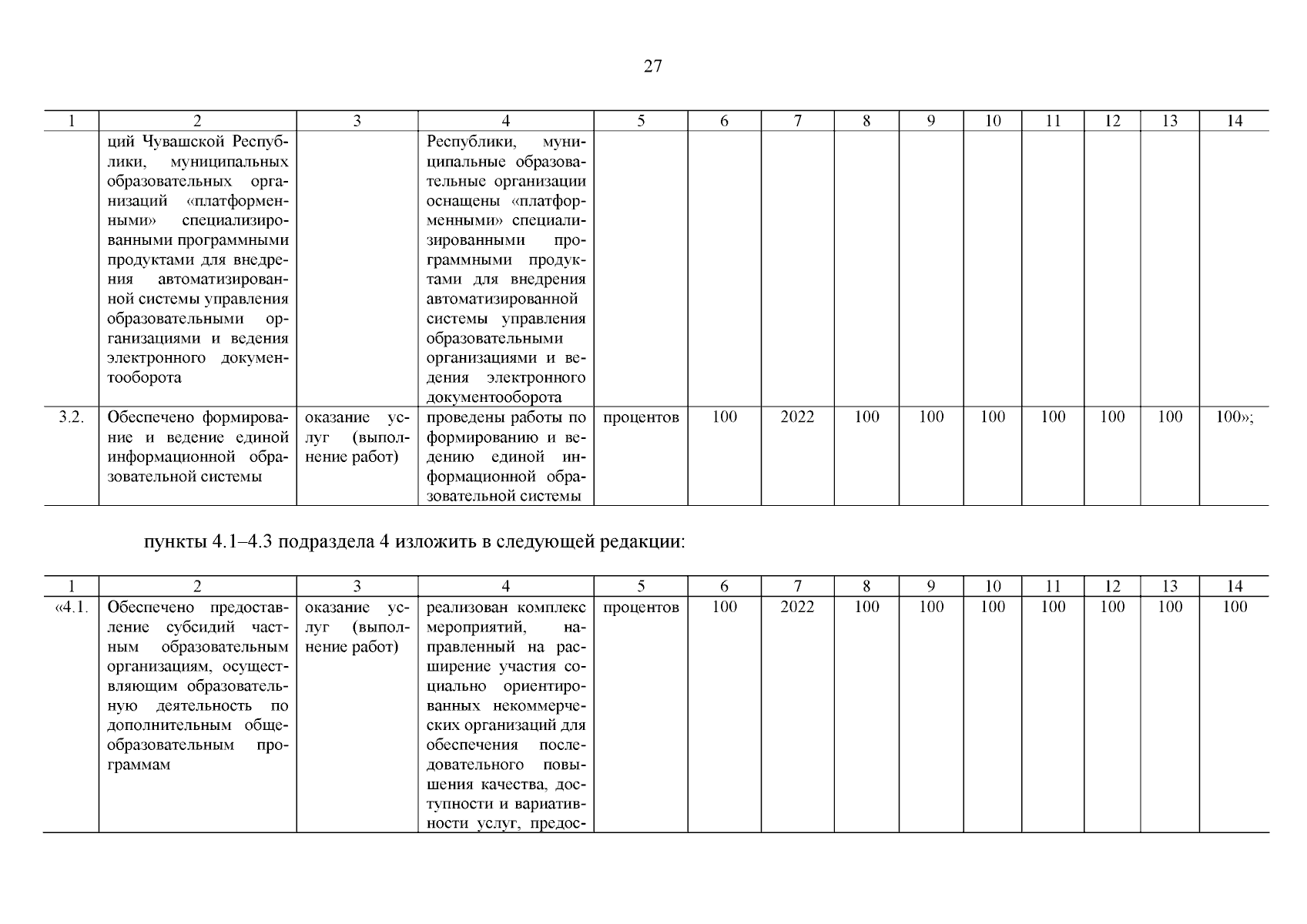 27

| 1 | 2 | 3 | 4 | 5 | 6 | 7 | 8 | 9 | 10 | 11 | 12 | 13 | 14 |
|---|---|---|---|---|---|---|---|---|---|---|---|---|---|
| | ций Чувашской Республики, муниципальных образовательных организаций «платформенными» специализированными программными продуктами для внедрения автоматизированной системы управления образовательными организациями и ведения электронного документооборота | | Республики, муниципальные образовательные организации оснащены «платформенными» специализированными программными продуктами для внедрения автоматизированной системы управления образовательными организациями и ведения электронного документооборота | | | | | | | | | | |
| 3.2. | Обеспечено формирование и ведение единой информационной образовательной системы | оказание услуг (выполнение работ) | проведены работы по формированию и ведению единой информационной образовательной системы | процентов | 100 | 2022 | 100 | 100 | 100 | 100 | 100 | 100 | 100»; |

пункты 4.1–4.3 подраздела 4 изложить в следующей редакции:

| 1 | 2 | 3 | 4 | 5 | 6 | 7 | 8 | 9 | 10 | 11 | 12 | 13 | 14 |
|---|---|---|---|---|---|---|---|---|---|---|---|---|---|
| «4.1. | Обеспечено предоставление субсидий частным образовательным организациям, осуществляющим образовательную деятельность по дополнительным общеобразовательным программам | оказание услуг (выполнение работ) | реализован комплекс мероприятий, направленный на расширение участия социально ориентированных некоммерческих организаций для обеспечения последовательного повышения качества, доступности и вариативности услуг, предос- | процентов | 100 | 2022 | 100 | 100 | 100 | 100 | 100 | 100 | 100 |